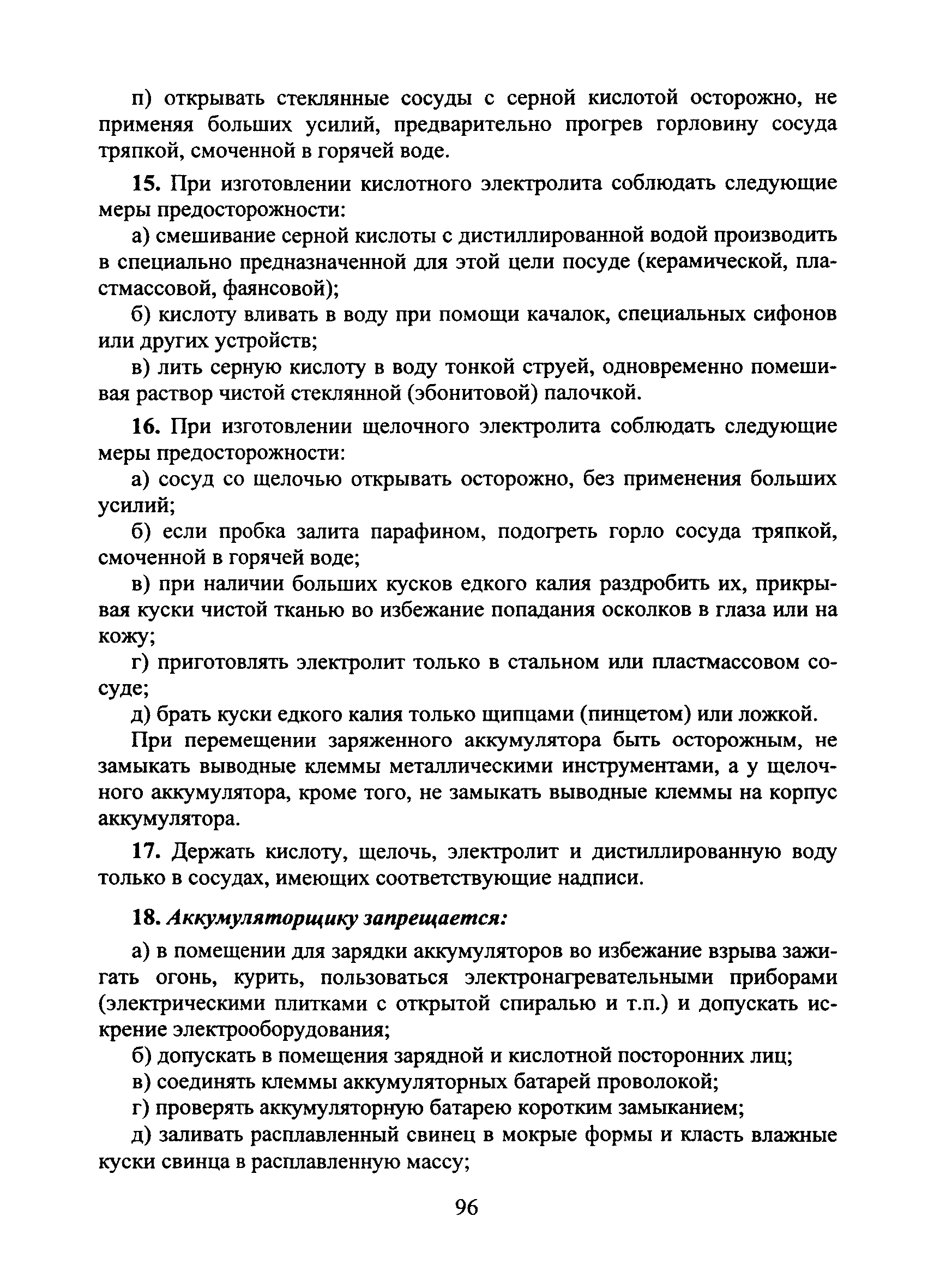 п) открывать стеклянные сосуды с серной кислотой осторожно, не применяя больших усилий, предварительно прогрев горловину сосуда тряпкой, смоченной в горячей воде.

15. При изготовлении кислотного электролита соблюдать следующие меры предосторожности:

а) смешивание серной кислоты с дистиллированной водой производить в специально предназначенной для этой цели посуде (керамической, пластмассовой, фаянсовой);

б) кислоту вливать в воду при помощи качалок, специальных сифонов или других устройств;

в) лить серную кислоту в воду тонкой струей, одновременно помешивая раствор чистой стеклянной (эбонитовой) палочкой.

16. При изготовлении щелочного электролита соблюдать следующие меры предосторожности:

а) сосуд со щелочью открывать осторожно, без применения больших усилий;

б) если пробка залита парафином, подогреть горло сосуда тряпкой, смоченной в горячей воде;

в) при наличии больших кусков едкого калия раздробить их, прикрывая куски чистой тканью во избежание попадания осколков в глаза или на кожу;

г) приготовлять электролит только в стальном или пластмассовом сосуде;

д) брать куски едкого калия только щипцами (пинцетом) или ложкой.

При перемещении заряженного аккумулятора быть осторожным, не замыкать выводные клеммы металлическими инструментами, а у щелочного аккумулятора, кроме того, не замыкать выводные клеммы на корпус аккумулятора.

17. Держать кислоту, щелочь, электролит и дистиллированную воду только в сосудах, имеющих соответствующие надписи.

18. Аккумуляторщику запрещается:

а) в помещении для зарядки аккумуляторов во избежание взрыва зажигать огонь, курить, пользоваться электронагревательными приборами (электрическими плитками с открытой спиралью и т.п.) и допускать искрение электрооборудования;

б) допускать в помещения зарядной и кислотной посторонних лиц;

в) соединять клеммы аккумуляторных батарей проволокой;

г) проверять аккумуляторную батарею коротким замыканием;

д) заливать расплавленный свинец в мокрые формы и класть влажные куски свинца в расплавленную массу;

96